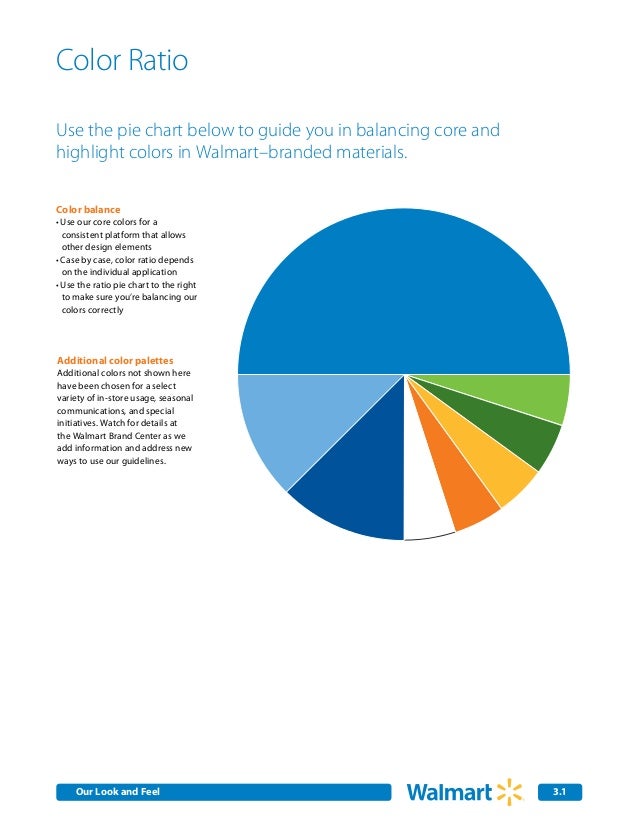 Color Ratio

Use the pie chart below to guide you in balancing core and highlight colors in Walmart–branded materials.

Color balance
• Use our core colors for a consistent platform that allows other design elements
• Case by case, color ratio depends on the individual application
• Use the ratio pie chart to the right to make sure you're balancing our colors correctly

Additional color palettes
Additional colors not shown here have been chosen for a select variety of in-store usage, seasonal communications, and special initiatives. Watch for details at the Walmart Brand Center as we add information and address new ways to use our guidelines.

Our Look and Feel

Walmart

3.1